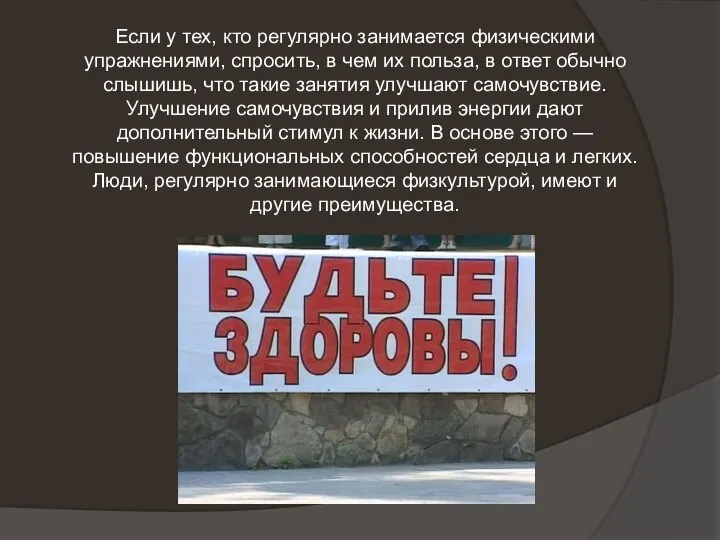 Если у тех, кто регулярно занимается физическими упражнениями, спросить, в чем их польза, в ответ обычно слышишь, что такие занятия улучшают самочувствие. Улучшение самочувствия и прилив энергии дают дополнительный стимул к жизни. В основе этого — повышение функциональных способностей сердца и легких. Люди, регулярно занимающиеся физкультурой, имеют и другие преимущества.

БУДЬТЕ ЗДОРОВЫ!